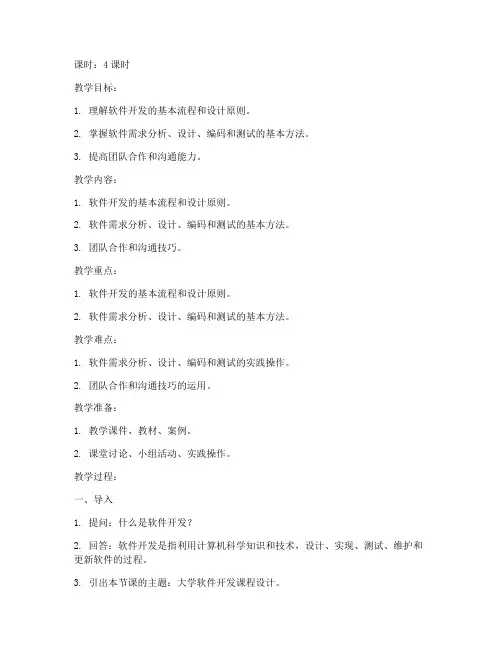 课时：4 课时

教学目标：

1. 理解软件开发的基本流程和设计原则。

2. 掌握软件需求分析、设计、编码和测试的基本方法。

3. 提高团队合作和沟通能力。

教学内容：

1. 软件开发的基本流程和设计原则。

2. 软件需求分析、设计、编码和测试的基本方法。

3. 团队合作和沟通技巧。

教学重点：

1. 软件开发的基本流程和设计原则。

2. 软件需求分析、设计、编码和测试的基本方法。

教学难点：

1. 软件需求分析、设计、编码和测试的实践操作。

2. 团队合作和沟通技巧的运用。

教学准备：

1. 教学课件、教材、案例。

2. 课堂讨论、小组活动、实践操作。

教学过程：

一、导入

1. 提问：什么是软件开发？

2. 回答：软件开发是指利用计算机科学知识和技术，设计、实现、测试、维护和更新软件的过程。

3. 引出本节课的主题：大学软件开发课程设计。